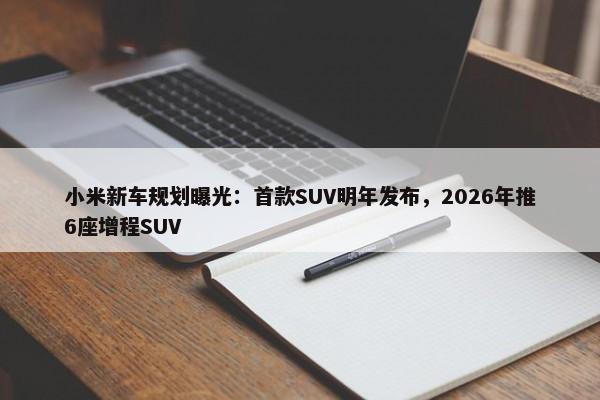 小米新车规划曝光：首款SUV明年发布，2026年推6座增程SUV